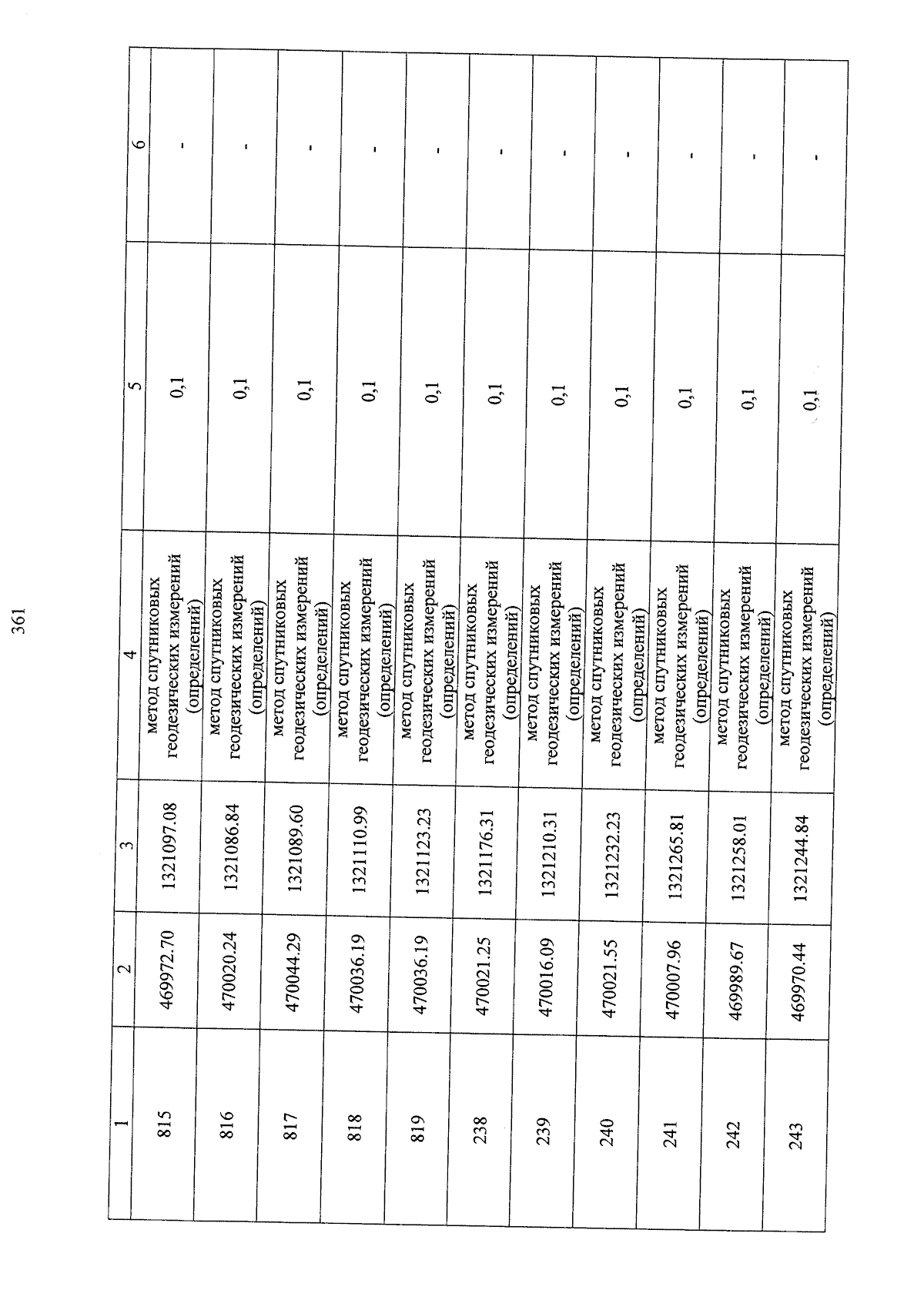 361

| 1 | 2 | 3 | 4 | 5 | 6 |
|---|---|---|---|---|---|
| 815 | 469972.70 | 1321097.08 | метод спутниковых геодезических измерений (определений) | 0,1 | - |
| 816 | 470020.24 | 1321086.84 | метод спутниковых геодезических измерений (определений) | 0,1 | - |
| 817 | 470044.29 | 1321089.60 | метод спутниковых геодезических измерений (определений) | 0,1 | - |
| 818 | 470036.19 | 1321110.99 | метод спутниковых геодезических измерений (определений) | 0,1 | - |
| 819 | 470036.19 | 1321123.23 | метод спутниковых геодезических измерений (определений) | 0,1 | - |
| 238 | 470021.25 | 1321176.31 | метод спутниковых геодезических измерений (определений) | 0,1 | - |
| 239 | 470016.09 | 1321210.31 | метод спутниковых геодезических измерений (определений) | 0,1 | - |
| 240 | 470021.55 | 1321232.23 | метод спутниковых геодезических измерений (определений) | 0,1 | - |
| 241 | 470007.96 | 1321265.81 | метод спутниковых геодезических измерений (определений) | 0,1 | - |
| 242 | 469989.67 | 1321258.01 | метод спутниковых геодезических измерений (определений) | 0,1 | - |
| 243 | 469970.44 | 1321244.84 | метод спутниковых геодезических измерений (определений) | 0,1 | - |